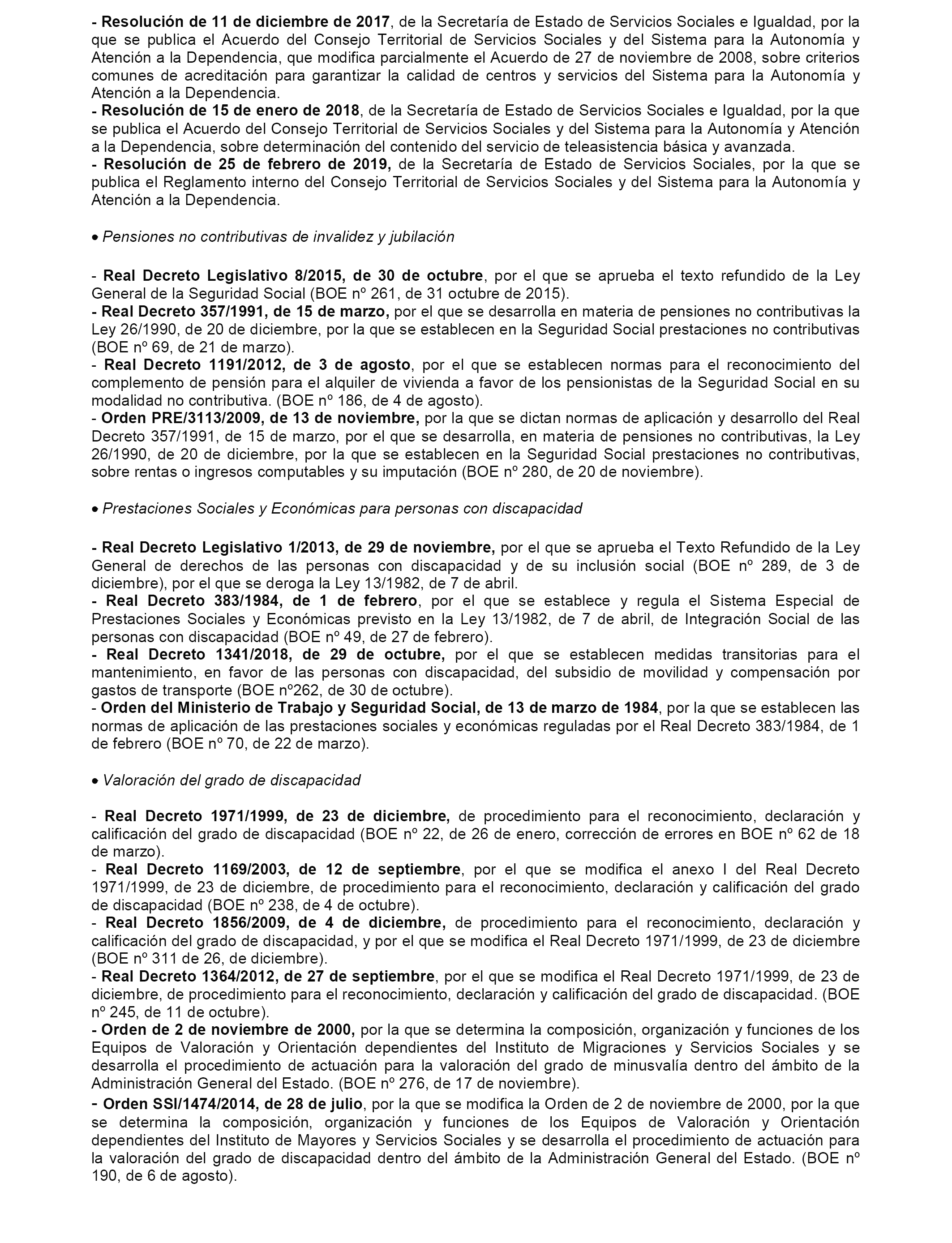 - Resolución de 11 de diciembre de 2017, de la Secretaría de Estado de Servicios Sociales e Igualdad, por la que se publica el Acuerdo del Consejo Territorial de Servicios Sociales y del Sistema para la Autonomía y Atención a la Dependencia, que modifica parcialmente el Acuerdo de 27 de noviembre de 2008, sobre criterios comunes de acreditación para garantizar la calidad de centros y servicios del Sistema para la Autonomía y Atención a la Dependencia.
- Resolución de 15 de enero de 2018, de la Secretaría de Estado de Servicios Sociales e Igualdad, por la que se publica el Acuerdo del Consejo Territorial de Servicios Sociales y del Sistema para la Autonomía y Atención a la Dependencia, sobre determinación del contenido del servicio de teleasistencia básica y avanzada.
- Resolución de 25 de febrero de 2019, de la Secretaría de Estado de Servicios Sociales, por la que se publica el Reglamento interno del Consejo Territorial de Servicios Sociales y del Sistema para la Autonomía y Atención a la Dependencia.

• Pensiones no contributivas de invalidez y jubilación

- Real Decreto Legislativo 8/2015, de 30 de octubre, por el que se aprueba el texto refundido de la Ley General de la Seguridad Social (BOE nº 261, de 31 octubre de 2015).
- Real Decreto 357/1991, de 15 de marzo, por el que se desarrolla en materia de pensiones no contributivas la Ley 26/1990, de 20 de diciembre, por la que se establecen en la Seguridad Social prestaciones no contributivas (BOE nº 69, de 21 de marzo).
- Real Decreto 1191/2012, de 3 de agosto, por el que se establecen normas para el reconocimiento del complemento de pensión para el alquiler de vivienda a favor de los pensionistas de la Seguridad Social en su modalidad no contributiva. (BOE nº 186, de 4 de agosto).
- Orden PRE/3113/2009, de 13 de noviembre, por la que se dictan normas de aplicación y desarrollo del Real Decreto 357/1991, de 15 de marzo, por el que se desarrolla, en materia de pensiones no contributivas, la Ley 26/1990, de 20 de diciembre, por la que se establecen en la Seguridad Social prestaciones no contributivas, sobre rentas o ingresos computables y su imputación (BOE nº 280, de 20 de noviembre).

• Prestaciones Sociales y Económicas para personas con discapacidad

- Real Decreto Legislativo 1/2013, de 29 de noviembre, por el que se aprueba el Texto Refundido de la Ley General de derechos de las personas con discapacidad y de su inclusión social (BOE nº 289, de 3 de diciembre), por el que se deroga la Ley 13/1982, de 7 de abril.
- Real Decreto 383/1984, de 1 de febrero, por el que se establece y regula el Sistema Especial de Prestaciones Sociales y Económicas previsto en la Ley 13/1982, de 7 de abril, de Integración Social de las personas con discapacidad (BOE nº 49, de 27 de febrero).
- Real Decreto 1341/2018, de 29 de octubre, por el que se establecen medidas transitorias para el mantenimiento, en favor de las personas con discapacidad, del subsidio de movilidad y compensación por gastos de transporte (BOE nº262, de 30 de octubre).
- Orden del Ministerio de Trabajo y Seguridad Social, de 13 de marzo de 1984, por la que se establecen las normas de aplicación de las prestaciones sociales y económicas reguladas por el Real Decreto 383/1984, de 1 de febrero (BOE nº 70, de 22 de marzo).

• Valoración del grado de discapacidad

- Real Decreto 1971/1999, de 23 de diciembre, de procedimiento para el reconocimiento, declaración y calificación del grado de discapacidad (BOE nº 22, de 26 de enero, corrección de errores en BOE nº 62 de 18 de marzo).
- Real Decreto 1169/2003, de 12 de septiembre, por el que se modifica el anexo I del Real Decreto 1971/1999, de 23 de diciembre, de procedimiento para el reconocimiento, declaración y calificación del grado de discapacidad (BOE nº 238, de 4 de octubre).
- Real Decreto 1856/2009, de 4 de diciembre, de procedimiento para el reconocimiento, declaración y calificación del grado de discapacidad, y por el que se modifica el Real Decreto 1971/1999, de 23 de diciembre (BOE nº 311 de 26, de diciembre).
- Real Decreto 1364/2012, de 27 de septiembre, por el que se modifica el Real Decreto 1971/1999, de 23 de diciembre, de procedimiento para el reconocimiento, declaración y calificación del grado de discapacidad. (BOE nº 245, de 11 de octubre).
- Orden de 2 de noviembre de 2000, por la que se determina la composición, organización y funciones de los Equipos de Valoración y Orientación dependientes del Instituto de Migraciones y Servicios Sociales y se desarrolla el procedimiento de actuación para la valoración del grado de minusvalía dentro del ámbito de la Administración General del Estado. (BOE nº 276, de 17 de noviembre).
- Orden SSI/1474/2014, de 28 de julio, por la que se modifica la Orden de 2 de noviembre de 2000, por la que se determina la composición, organización y funciones de los Equipos de Valoración y Orientación dependientes del Instituto de Mayores y Servicios Sociales y se desarrolla el procedimiento de actuación para la valoración del grado de discapacidad dentro del ámbito de la Administración General del Estado. (BOE nº 190, de 6 de agosto).